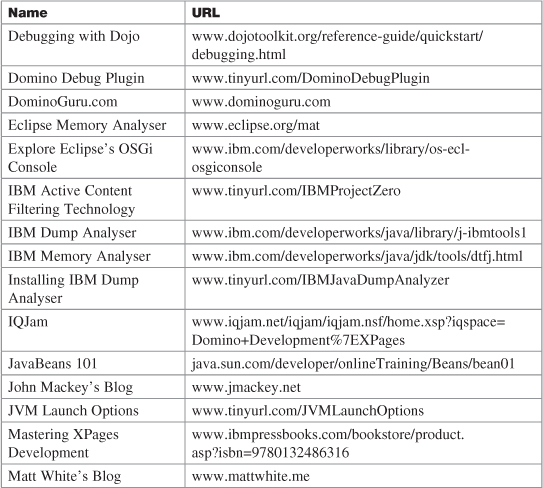 | Name | URL |
|---|---|
| Debugging with Dojo | www.dojotoolkit.org/reference-guide/quickstart/debugging.html |
| Domino Debug Plugin | www.tinyurl.com/DominoDebugPlugin |
| DominoGuru.com | www.dominoguru.com |
| Eclipse Memory Analyser | www.eclipse.org/mat |
| Explore Eclipse's OSGi Console | www.ibm.com/developerworks/library/os-ecl-osgiconsole |
| IBM Active Content Filtering Technology | www.tinyurl.com/IBMProjectZero |
| IBM Dump Analyser | www.ibm.com/developerworks/java/library/j-ibmtools1 |
| IBM Memory Analyser | www.ibm.com/developerworks/java/jdk/tools/dtfj.html |
| Installing IBM Dump Analyser | www.tinyurl.com/IBMJavaDumpAnalyzer |
| IQJam | www.iqjam.net/iqjam/iqjam.nsf/home.xsp?iqspace=Domino+Development%7EXPages |
| JavaBeans 101 | java.sun.com/developer/onlineTraining/Beans/bean01 |
| John Mackey's Blog | www.jmackey.net |
| JVM Launch Options | www.tinyurl.com/JVMLaunchOptions |
| Mastering XPages Development | www.ibmpressbooks.com/bookstore/product.asp?isbn=9780132486316 |
| Matt White's Blog | www.mattwhite.me |